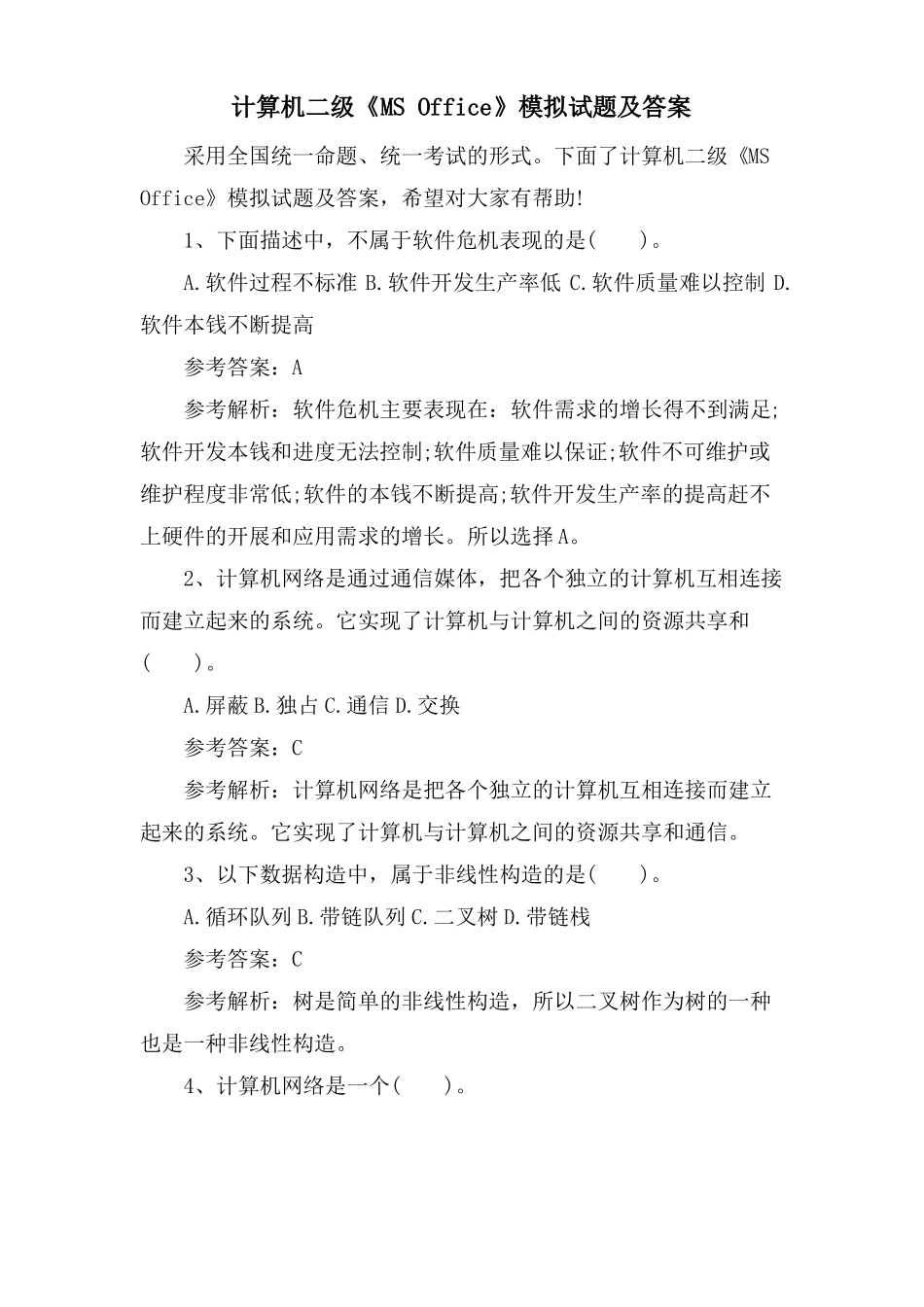 计算机二级《MS Office》模拟试题及答案

采用全国统一命题、统一考试的形式。下面了计算机二级《MS Office》模拟试题及答案，希望对大家有帮助!

1、下面描述中，不属于软件危机表现的是(　　)。

A.软件过程不标准 B.软件开发生产率低 C.软件质量难以控制 D.软件本钱不断提高

参考答案：A

参考解析：软件危机主要表现在：软件需求的增长得不到满足;软件开发本钱和进度无法控制;软件质量难以保证;软件不可维护或维护程度非常低;软件的本钱不断提高;软件开发生产率的提高赶不上硬件的开展和应用需求的增长。所以选择A。

2、计算机网络是通过通信媒体，把各个独立的计算机互相连接而建立起来的系统。它实现了计算机与计算机之间的资源共享和(　　)。

A.屏蔽 B.独占 C.通信 D.交换

参考答案：C

参考解析：计算机网络是把各个独立的计算机互相连接而建立起来的系统。它实现了计算机与计算机之间的资源共享和通信。

3、以下数据构造中，属于非线性构造的是(　　)。

A.循环队列 B.带链队列 C.二叉树 D.带链栈

参考答案：C

参考解析：树是简单的非线性构造，所以二叉树作为树的一种也是一种非线性构造。

4、计算机网络是一个(　　)。